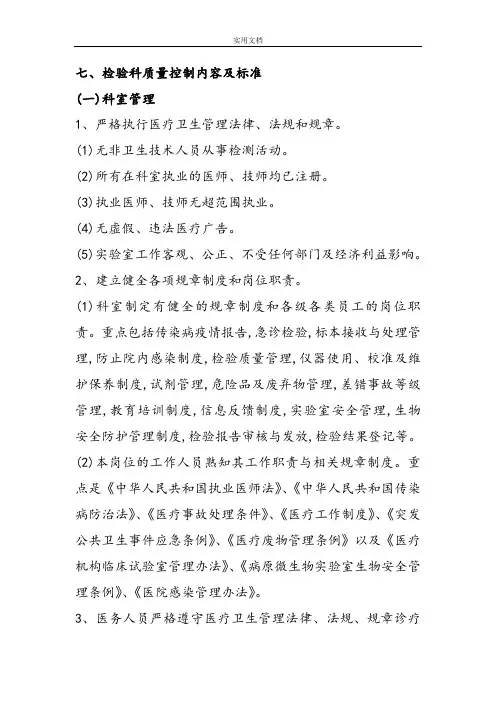 实用文档

七、检验科质量控制内容及标准

(一)科室管理

1、严格执行医疗卫生管理法律、法规和规章。

(1)无非卫生技术人员从事检测活动。

(2)所有在科室执业的医师、技师均已注册。

(3)执业医师、技师无超范围执业。

(4)无虚假、违法医疗广告。

(5)实验室工作客观、公正、不受任何部门及经济利益影响。

2、建立健全各项规章制度和岗位职责。

(1)科室制定有健全的规章制度和各级各类员工的岗位职责。重点包括传染病疫情报告,急诊检验,标本接收与处理管理,防止院内感染制度,检验质量管理,仪器使用、校准及维护保养制度,试剂管理,危险品及废弃物管理,差错事故等级管理,教育培训制度,信息反馈制度,实验室安全管理,生物安全防护管理制度,检验报告审核与发放,检验结果登记等。

(2)本岗位的工作人员熟知其工作职责与相关规章制度。重点是《中华人民共和国执业医师法》、《中华人民共和国传染病防治法》、《医疗事故处理条件》、《医疗工作制度》、《突发公共卫生事件应急条例》、《医疗废物管理条例》以及《医疗机构临床试验室管理办法》、《病原微生物实验室生物安全管理条例》、《医院感染管理办法》。

3、医务人员严格遵守医疗卫生管理法律、法规、规章诊疗